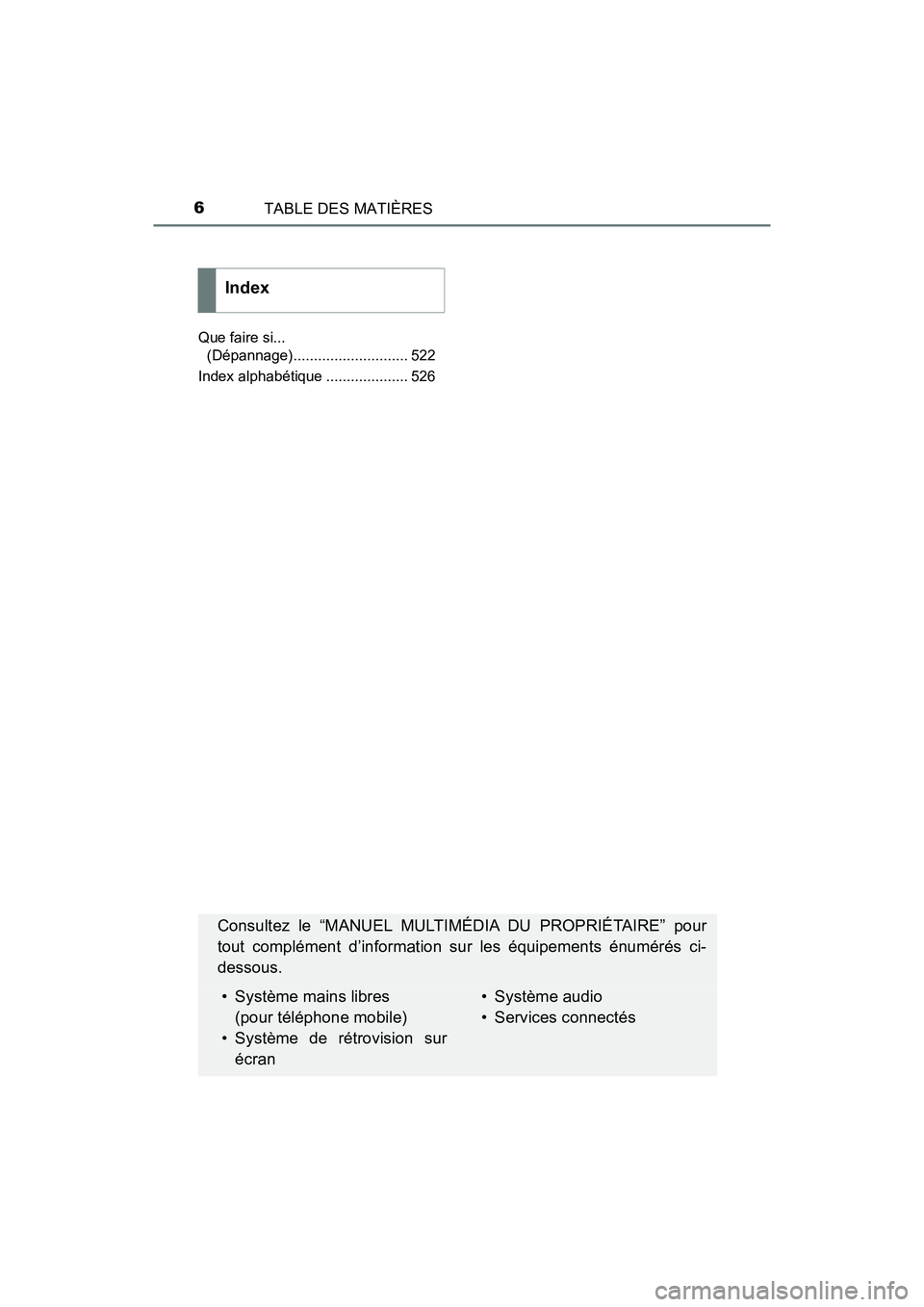 6 TABLE DES MATIÈRES

Index

Que faire si... (Dépannage)............................ 522

Index alphabétique .................... 526

Consultez le “MANUEL MULTIMÉDIA DU PROPRIÉTAIRE” pour tout complément d’information sur les équipements énumérés ci-dessous.

• Système mains libres (pour téléphone mobile)
• Système de rétrovision sur écran

• Système audio
• Services connectés

carmanualsonline.info